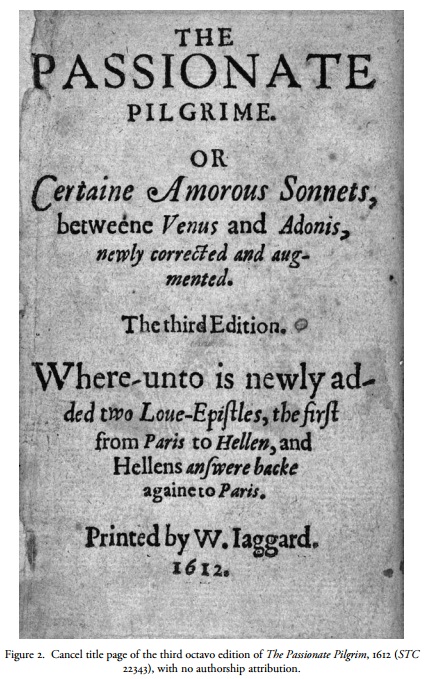 THE PASSIONATE PILGRIME.

OR

Certaine Amorous Sonnets, betweene Venus and Adonis, newly corrected and augmented.

The third Edition.

Where-unto is newly added two Loue-Epiſtles, the firſt from Paris to Hellen, and Hellens anſwere backe againe to Paris.

Printed by W. Iaggard. 1612.

Figure 2. Cancel title page of the third octavo edition of The Passionate Pilgrim, 1612 (STC 22343), with no authorship attribution.